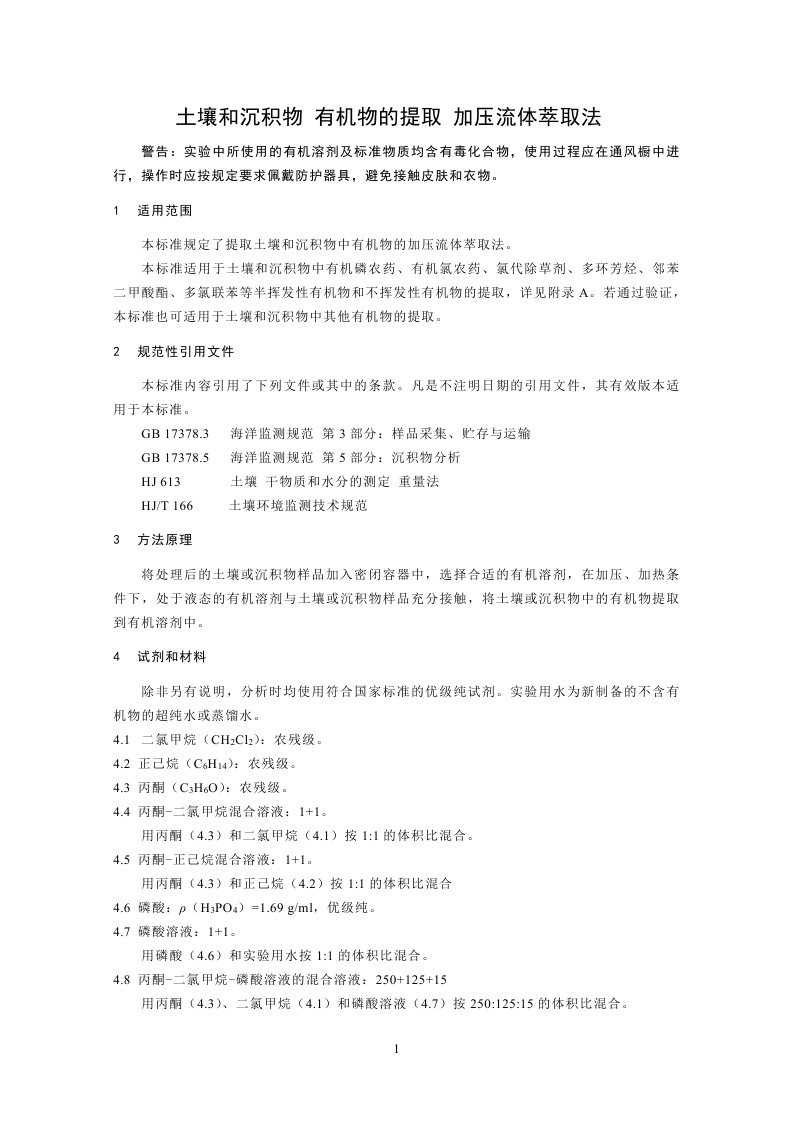 土壤和沉积物 有机物的提取 加压流体萃取法

警告：实验中所使用的有机溶剂及标准物质均含有毒化合物，使用过程应在通风橱中进行，操作时应按规定要求佩戴防护器具，避免接触皮肤和衣物。

1 适用范围

本标准规定了提取土壤和沉积物中有机物的加压流体萃取法。

本标准适用于土壤和沉积物中有机磷农药、有机氯农药、氯代除草剂、多环芳烃、邻苯二甲酸酯、多氯联苯等半挥发性有机物和不挥发性有机物的提取，详见附录 A。若通过验证，本标准也可适用于土壤和沉积物中其他有机物的提取。

2 规范性引用文件

本标准内容引用了下列文件或其中的条款。凡是不注明日期的引用文件，其有效版本适用于本标准。

GB 17378.3 海洋监测规范 第 3 部分：样品采集、贮存与运输

GB 17378.5 海洋监测规范 第 5 部分：沉积物分析

HJ 613 土壤 干物质和水分的测定 重量法

HJ/T 166 土壤环境监测技术规范

3 方法原理

将处理后的土壤或沉积物样品加入密闭容器中，选择合适的有机溶剂，在加压、加热条件下，处于液态的有机溶剂与土壤或沉积物样品充分接触，将土壤或沉积物中的有机物提取到有机溶剂中。

4 试剂和材料

除非另有说明，分析时均使用符合国家标准的优级纯试剂。实验用水为新制备的不含有机物的超纯水或蒸馏水。

4.1 二氯甲烷（$CH_2Cl_2$）：农残级。

4.2 正己烷（$C_6H_{14}$）：农残级。

4.3 丙酮（$C_3H_6O$）：农残级。

4.4 丙酮-二氯甲烷混合溶液：1+1。

用丙酮（4.3）和二氯甲烷（4.1）按 1:1 的体积比混合。

4.5 丙酮-正己烷混合溶液：1+1。

用丙酮（4.3）和正己烷（4.2）按 1:1 的体积比混合

4.6 磷酸：$\rho$（$H_3PO_4$）=1.69 g/ml，优级纯。

4.7 磷酸溶液：1+1。

用磷酸（4.6）和实验用水按 1:1 的体积比混合。

4.8 丙酮-二氯甲烷-磷酸溶液的混合溶液：250+125+15

用丙酮（4.3）、二氯甲烷（4.1）和磷酸溶液（4.7）按 250:125:15 的体积比混合。

1